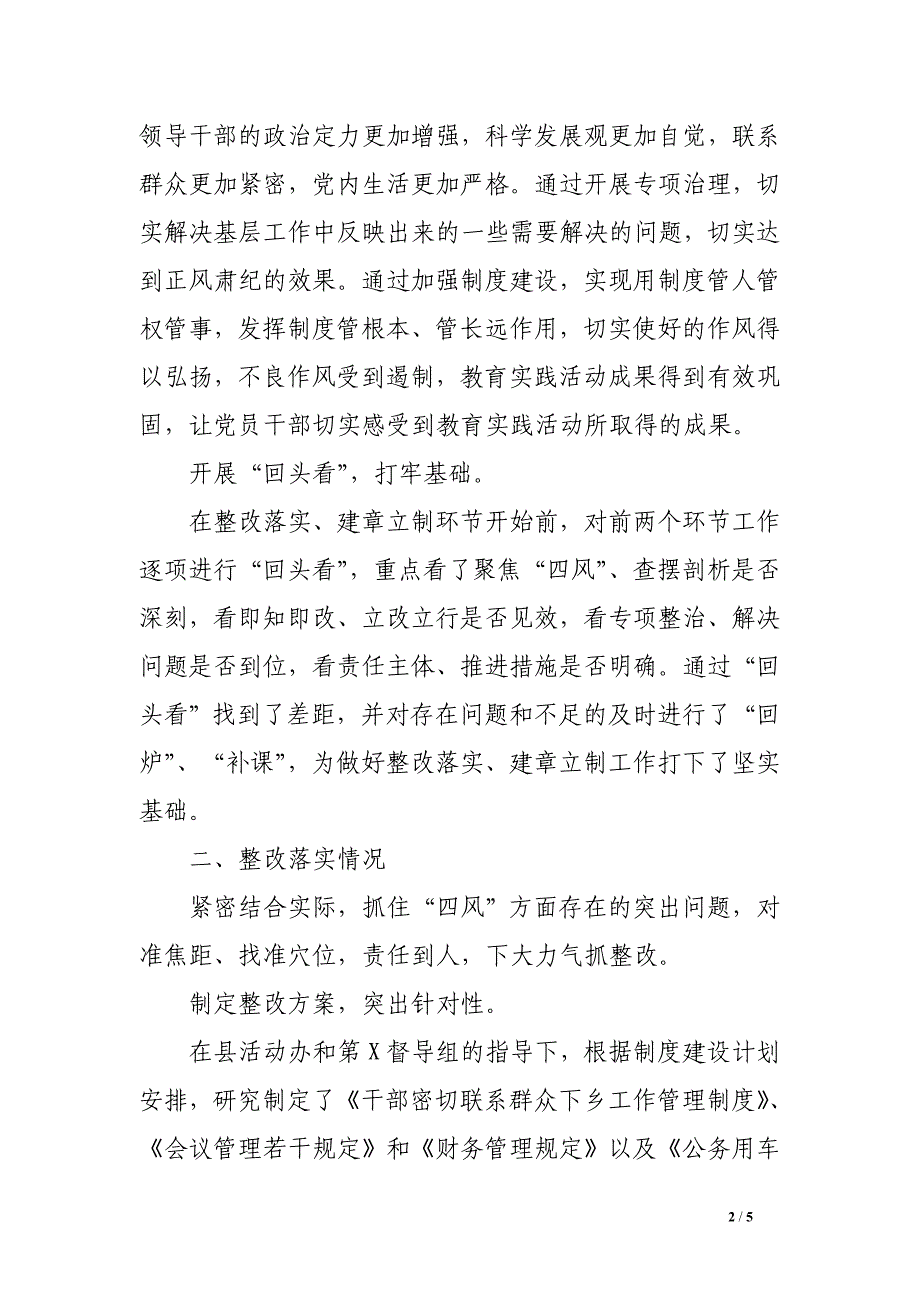 领导干部的政治定力更加增强，科学发展观更加自觉，联系群众更加紧密，党内生活更加严格。通过开展专项治理，切实解决基层工作中反映出来的一些需要解决的问题，切实达到正风肃纪的效果。通过加强制度建设，实现用制度管人管权管事，发挥制度管根本、管长远作用，切实使好的作风得以弘扬，不良作风受到遏制，教育实践活动成果得到有效巩固，让党员干部切实感受到教育实践活动所取得的成果。

开展“回头看”，打牢基础。

在整改落实、建章立制环节开始前，对前两个环节工作逐项进行“回头看”，重点看了聚焦“四风”、查摆剖析是否深刻，看即知即改、立改立行是否见效，看专项整治、解决问题是否到位，看责任主体、推进措施是否明确。通过“回头看”找到了差距，并对存在问题和不足的及时进行了“回炉”、“补课”，为做好整改落实、建章立制工作打下了坚实基础。

二、整改落实情况

紧密结合实际，抓住“四风”方面存在的突出问题，对准焦距、找准穴位，责任到人，下大力气抓整改。

制定整改方案，突出针对性。

在县活动办和第X督导组的指导下，根据制度建设计划安排，研究制定了《干部密切联系群众下乡工作管理制度》、《会议管理若干规定》和《财务管理规定》以及《公务用车

2 / 5